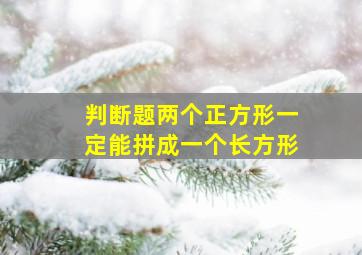 判断题两个正方形一定能拼成一个长方形